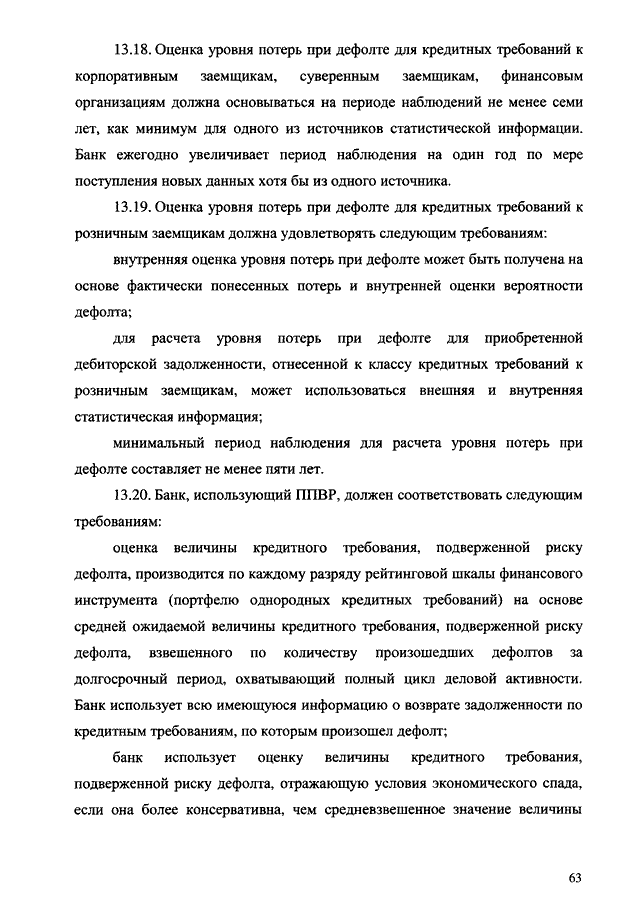 13.18. Оценка уровня потерь при дефолте для кредитных требований к корпоративным заемщикам, суверенным заемщикам, финансовым организациям должна основываться на периоде наблюдений не менее семи лет, как минимум для одного из источников статистической информации. Банк ежегодно увеличивает период наблюдения на один год по мере поступления новых данных хотя бы из одного источника.

13.19. Оценка уровня потерь при дефолте для кредитных требований к розничным заемщикам должна удовлетворять следующим требованиям:

внутренняя оценка уровня потерь при дефолте может быть получена на основе фактически понесенных потерь и внутренней оценки вероятности дефолта;

для расчета уровня потерь при дефолте для приобретенной дебиторской задолженности, отнесенной к классу кредитных требований к розничным заемщикам, может использоваться внешняя и внутренняя статистическая информация;

минимальный период наблюдения для расчета уровня потерь при дефолте составляет не менее пяти лет.

13.20. Банк, использующий ППВР, должен соответствовать следующим требованиям:

оценка величины кредитного требования, подверженной риску дефолта, производится по каждому разряду рейтинговой шкалы финансового инструмента (портфелю однородных кредитных требований) на основе средней ожидаемой величины кредитного требования, подверженной риску дефолта, взвешенного по количеству произошедших дефолтов за долгосрочный период, охватывающий полный цикл деловой активности. Банк использует всю имеющуюся информацию о возврате задолженности по кредитным требованиям, по которым произошел дефолт;

банк использует оценку величины кредитного требования, подверженной риску дефолта, отражающую условия экономического спада, если она более консервативна, чем средневзвешенное значение величины

63